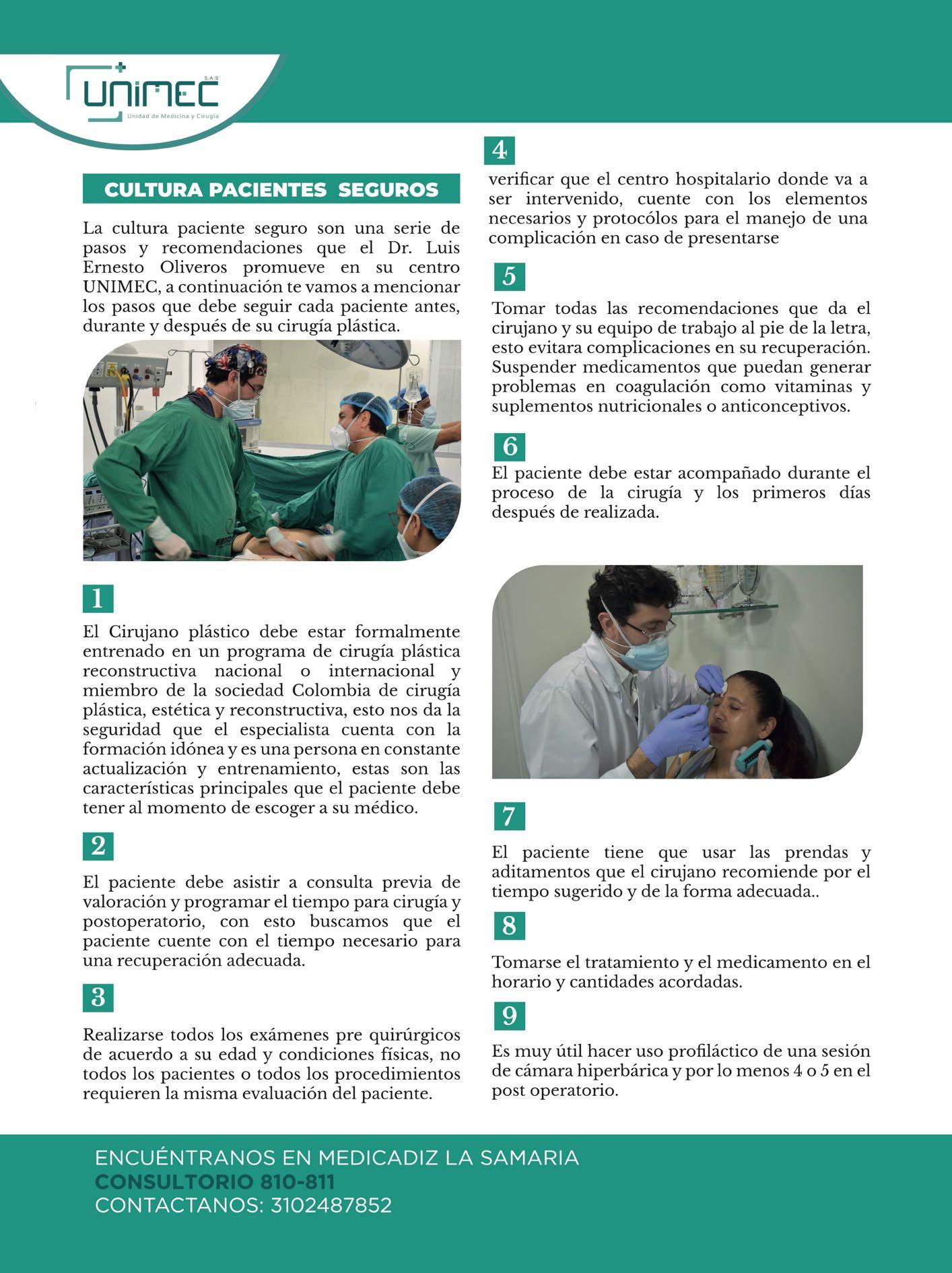 UNIMEC S.A.S
Unidad de Medicina y Cirugía

CULTURA PACIENTES SEGUROS

La cultura paciente seguro son una serie de pasos y recomendaciones que el Dr. Luis Ernesto Oliveros promueve en su centro UNIMEC, a continuación te vamos a mencionar los pasos que debe seguir cada paciente antes, durante y después de su cirugía plástica.

1

El Cirujano plástico debe estar formalmente entrenado en un programa de cirugía plástica reconstructiva nacional o internacional y miembro de la sociedad Colombia de cirugía plástica, estética y reconstructiva, esto nos da la seguridad que el especialista cuenta con la formación idónea y es una persona en constante actualización y entrenamiento, estas son las características principales que el paciente debe tener al momento de escoger a su médico.

2

El paciente debe asistir a consulta previa de valoración y programar el tiempo para cirugía y postoperatorio, con esto buscamos que el paciente cuente con el tiempo necesario para una recuperación adecuada.

3

Realizarse todos los exámenes pre quirúrgicos de acuerdo a su edad y condiciones físicas, no todos los pacientes o todos los procedimientos requieren la misma evaluación del paciente.

4

verificar que el centro hospitalario donde va a ser intervenido, cuente con los elementos necesarios y protocólos para el manejo de una complicación en caso de presentarse

5

Tomar todas las recomendaciones que da el cirujano y su equipo de trabajo al pie de la letra, esto evitara complicaciones en su recuperación. Suspender medicamentos que puedan generar problemas en coagulación como vitaminas y suplementos nutricionales o anticonceptivos.

6

El paciente debe estar acompañado durante el proceso de la cirugía y los primeros días después de realizada.

7

El paciente tiene que usar las prendas y aditamentos que el cirujano recomiende por el tiempo sugerido y de la forma adecuada..

8

Tomarse el tratamiento y el medicamento en el horario y cantidades acordadas.

9

Es muy útil hacer uso profiláctico de una sesión de cámara hiperbárica y por lo menos 4 o 5 en el post operatorio.

ENCUÉNTRANOS EN MEDICADIZ LA SAMARIA
CONSULTORIO 810-811
CONTACTANOS: 3102487852